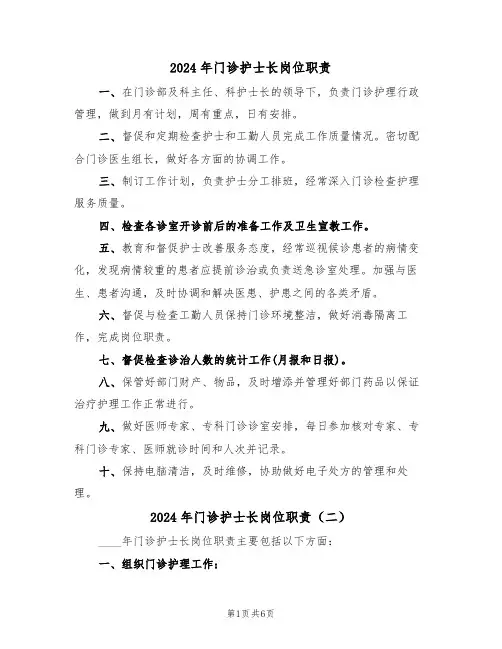 2024 年门诊护士长岗位职责

一、在门诊部及科主任、科护士长的领导下，负责门诊护理行政管理，做到月有计划，周有重点，日有安排。

二、督促和定期检查护士和工勤人员完成工作质量情况。密切配合门诊医生组长，做好各方面的协调工作。

三、制订工作计划，负责护士分工排班，经常深入门诊检查护理服务质量。

四、检查各诊室开诊前后的准备工作及卫生宣教工作。

五、教育和督促护士改善服务态度，经常巡视候诊患者的病情变化，发现病情较重的患者应提前诊治或负责送急诊室处理。加强与医生、患者沟通，及时协调和解决医患、护患之间的各类矛盾。

六、督促与检查工勤人员保持门诊环境整洁，做好消毒隔离工作，完成岗位职责。

七、督促检查诊治人数的统计工作(月报和日报)。

八、保管好部门财产、物品，及时增添并管理好部门药品以保证治疗护理工作正常进行。

九、做好医师专家、专科门诊诊室安排，每日参加核对专家、专科门诊专家、医师就诊时间和人次并记录。

十、保持电脑清洁，及时维修，协助做好电子处方的管理和处理。

2024 年门诊护士长岗位职责（二）

____年门诊护士长岗位职责主要包括以下方面：

一、组织门诊护理工作：

第1页 共6页